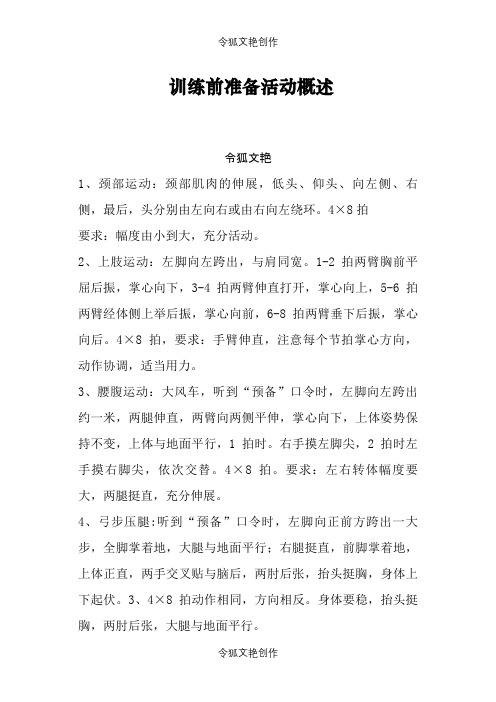 令狐文艳创作

训练前准备活动概述

令狐文艳

1、颈部运动：颈部肌肉的伸展，低头、仰头、向左侧、右侧，最后，头分别由左向右或由右向左绕环。4×8 拍

要求：幅度由小到大，充分活动。

2、上肢运动：左脚向左跨出，与肩同宽。1-2 拍两臂胸前平屈后振，掌心向下，3-4 拍两臂伸直打开，掌心向上，5-6 拍两臂经体侧上举后振，掌心向前，6-8 拍两臂垂下后振，掌心向后。4×8 拍，要求：手臂伸直，注意每个节拍掌心方向，动作协调，适当用力。

3、腰腹运动：大风车，听到“预备”口令时，左脚向左跨出约一米，两腿伸直，两臂向两侧平伸，掌心向下，上体姿势保持不变，上体与地面平行，1 拍时。右手摸左脚尖，2 拍时左手摸右脚尖，依次交替。4×8 拍。要求：左右转体幅度要大，两腿挺直，充分伸展。

4、弓步压腿:听到“预备”口令时，左脚向正前方跨出一大步，全脚掌着地，大腿与地面平行；右腿挺直，前脚掌着地，上体正直，两手交叉贴与脑后，两肘后张，抬头挺胸，身体上下起伏。3、4×8 拍动作相同，方向相反。身体要稳，抬头挺胸，两肘后张，大腿与地面平行。

令狐文艳创作